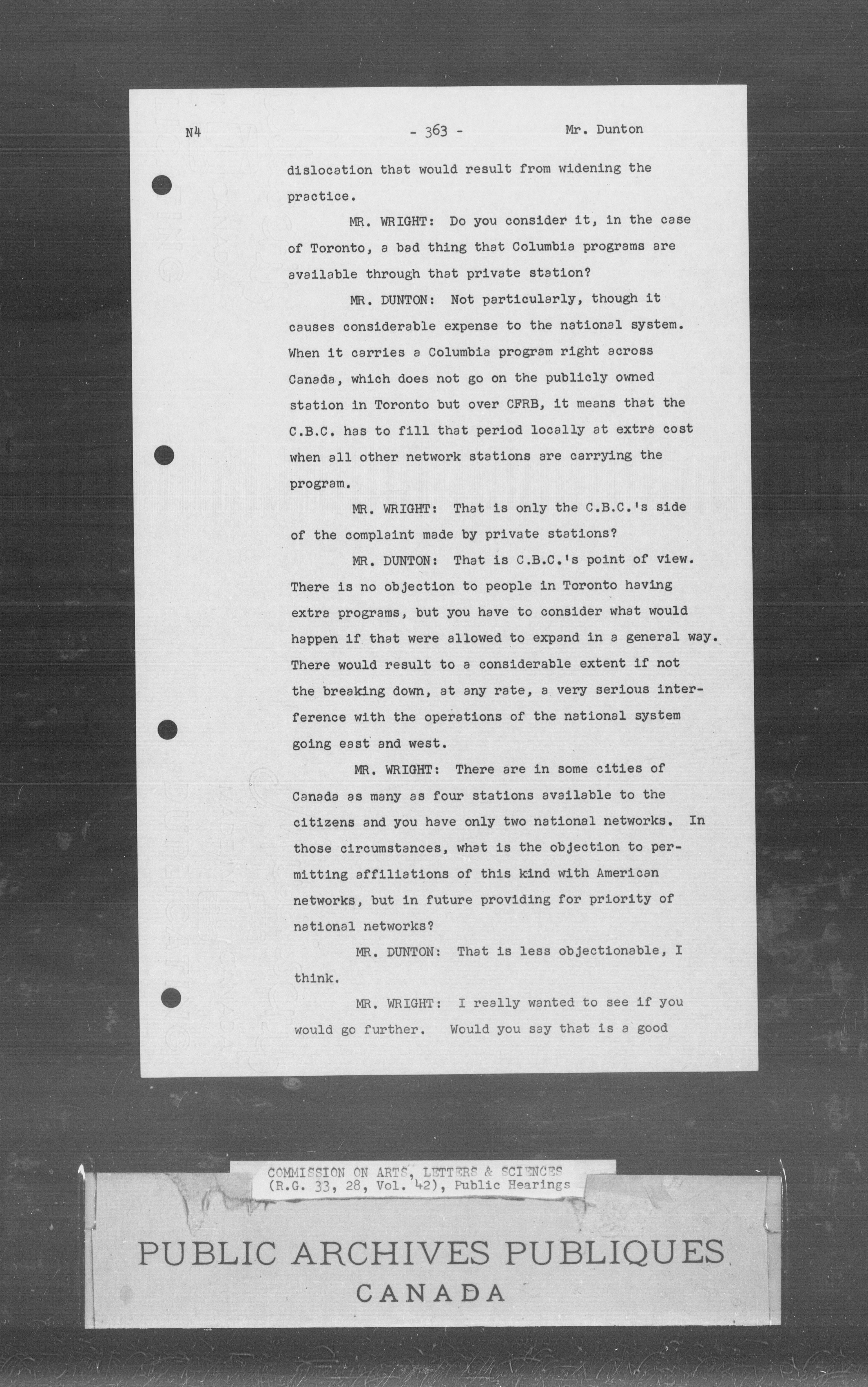 N4 - 363 - Mr. Dunton

dislocation that would result from widening the practice.

MR. WRIGHT: Do you consider it, in the case of Toronto, a bad thing that Columbia programs are available through that private station?

MR. DUNTON: Not particularly, though it causes considerable expense to the national system. When it carries a Columbia program right across Canada, which does not go on the publicly owned station in Toronto but over CFRB, it means that the C.B.C. has to fill that period locally at extra cost when all other network stations are carrying the program.

MR. WRIGHT: That is only the C.B.C.'s side of the complaint made by private stations?

MR. DUNTON: That is C.B.C.'s point of view. There is no objection to people in Toronto having extra programs, but you have to consider what would happen if that were allowed to expand in a general way. There would result to a considerable extent if not the breaking down, at any rate, a very serious interference with the operations of the national system going east and west.

MR. WRIGHT: There are in some cities of Canada as many as four stations available to the citizens and you have only two national networks. In those circumstances, what is the objection to permitting affiliations of this kind with American networks, but in future providing for priority of national networks?

MR. DUNTON: That is less objectionable, I think.

MR. WRIGHT: I really wanted to see if you would go further. Would you say that is a good

COMMISSION ON ARTS, LETTERS & SCIENCES
(R.G. 33, 28, Vol. 42), Public Hearings

PUBLIC ARCHIVES PUBLIQUES
CANADA